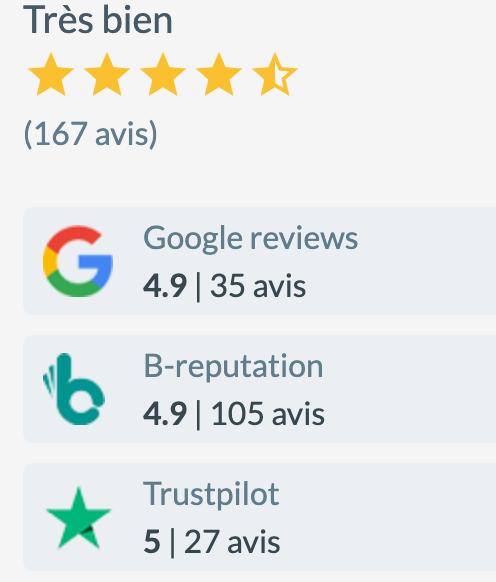 Très bien

(167 avis)

Google reviews
4.9 | 35 avis

B-reputation
4.9 | 105 avis

Trustpilot
5 | 27 avis